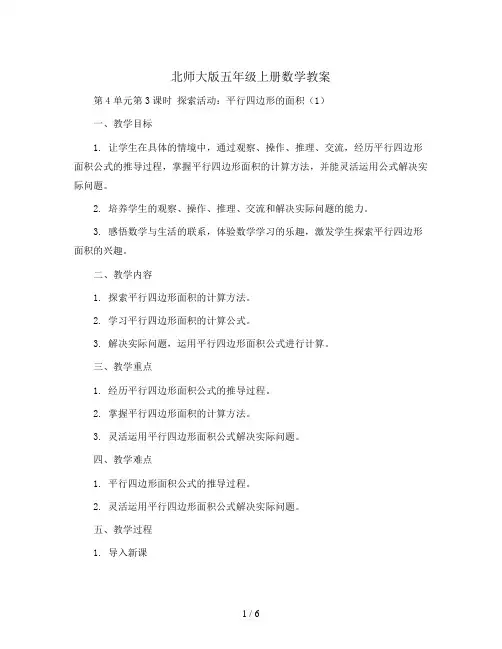 北师大版五年级上册数学教案

第 4 单元第 3 课时 探索活动：平行四边形的面积（1）

一、教学目标

1. 让学生在具体的情境中，通过观察、操作、推理、交流，经历平行四边形面积公式的推导过程，掌握平行四边形面积的计算方法，并能灵活运用公式解决实际问题。

2. 培养学生的观察、操作、推理、交流和解决实际问题的能力。

3. 感悟数学与生活的联系，体验数学学习的乐趣，激发学生探索平行四边形面积的兴趣。

二、教学内容

1. 探索平行四边形面积的计算方法。

2. 学习平行四边形面积的计算公式。

3. 解决实际问题，运用平行四边形面积公式进行计算。

三、教学重点

1. 经历平行四边形面积公式的推导过程。

2. 掌握平行四边形面积的计算方法。

3. 灵活运用平行四边形面积公式解决实际问题。

四、教学难点

1. 平行四边形面积公式的推导过程。

2. 灵活运用平行四边形面积公式解决实际问题。

五、教学过程

1. 导入新课

1 / 6